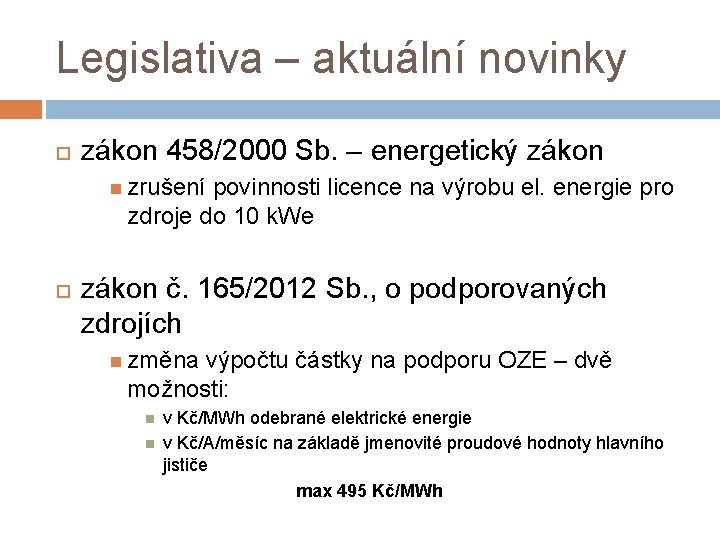 Legislativa – aktuální novinky

☐ zákon 458/2000 Sb. – energetický zákon

• zrušení povinnosti licence na výrobu el. energie pro zdroje do 10 kWe

☐ zákon č. 165/2012 Sb., o podporovaných zdrojích

• změna výpočtu částky na podporu OZE – dvě možnosti:

• v Kč/MWh odebrané elektrické energie
• v Kč/A/měsíc na základě jmenovité proudové hodnoty hlavního jističe

max 495 Kč/MWh